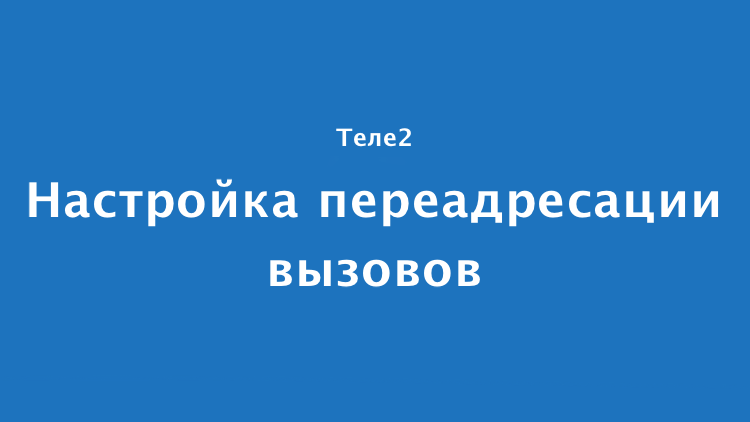 Теле2

Настройка переадресации вызовов